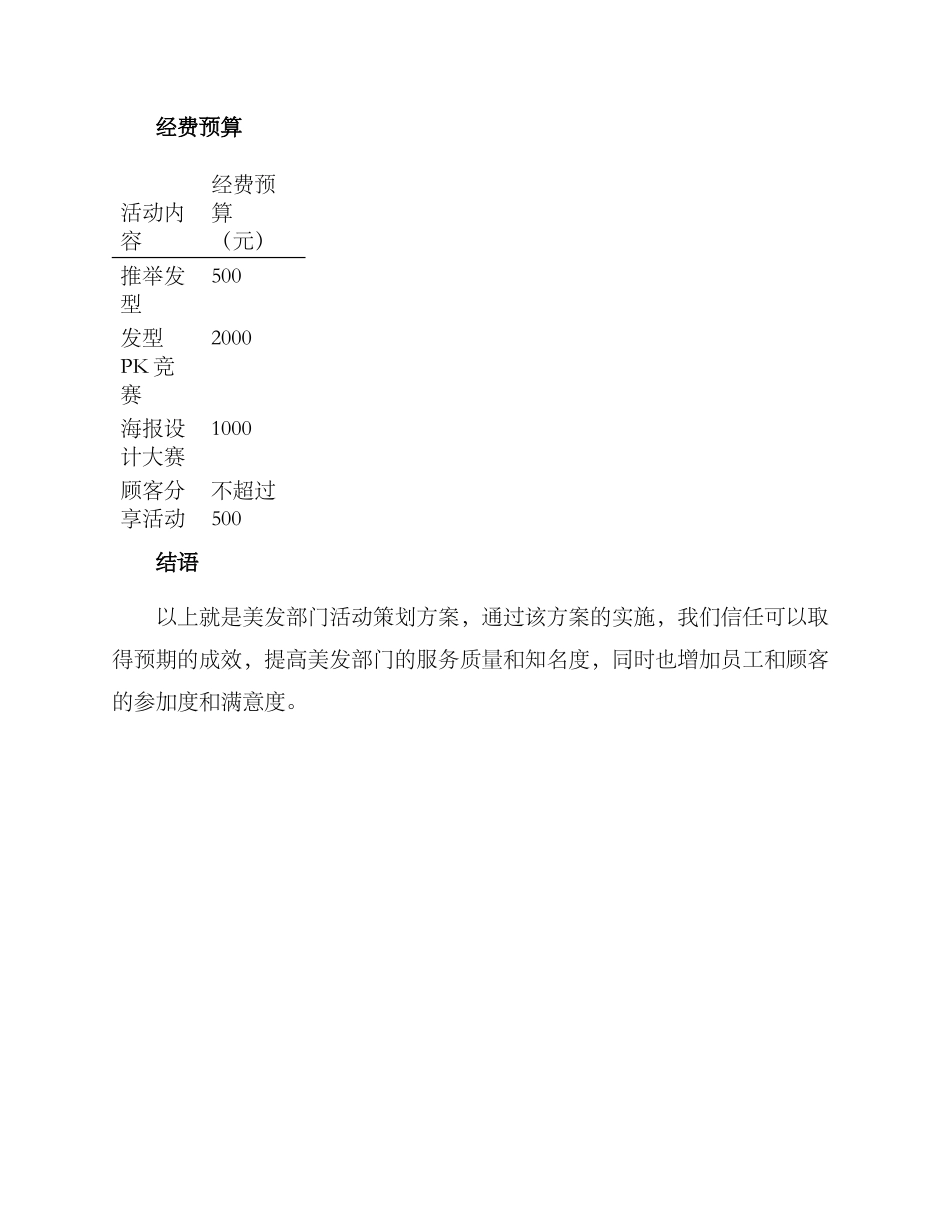 经费预算

| 活动内容 | 经费预算（元） |
|---|---|
| 推举发型 | 500 |
| 发型 PK 竞赛 | 2000 |
| 海报设计大赛 | 1000 |
| 顾客分享活动 | 不超过 500 |

结语

以上就是美发部门活动策划方案，通过该方案的实施，我们信任可以取得预期的成效，提高美发部门的服务质量和知名度，同时也增加员工和顾客的参加度和满意度。